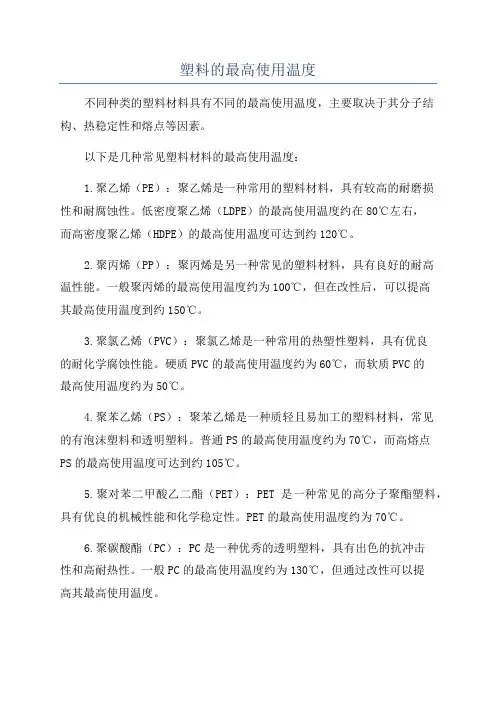 塑料的最高使用温度

不同种类的塑料材料具有不同的最高使用温度，主要取决于其分子结构、热稳定性和熔点等因素。

以下是几种常见塑料材料的最高使用温度：

1.聚乙烯（PE）：聚乙烯是一种常用的塑料材料，具有较高的耐磨损性和耐腐蚀性。低密度聚乙烯（LDPE）的最高使用温度约在80℃左右，而高密度聚乙烯（HDPE）的最高使用温度可达到约120℃。

2.聚丙烯（PP）：聚丙烯是另一种常见的塑料材料，具有良好的耐高温性能。一般聚丙烯的最高使用温度约为100℃，但在改性后，可以提高其最高使用温度到约150℃。

3.聚氯乙烯（PVC）：聚氯乙烯是一种常用的热塑性塑料，具有优良的耐化学腐蚀性能。硬质PVC的最高使用温度约为60℃，而软质PVC的最高使用温度约为50℃。

4.聚苯乙烯（PS）：聚苯乙烯是一种质轻且易加工的塑料材料，常见的有泡沫塑料和透明塑料。普通PS的最高使用温度约为70℃，而高熔点PS的最高使用温度可达到约105℃。

5.聚对苯二甲酸乙二酯（PET）：PET 是一种常见的高分子聚酯塑料，具有优良的机械性能和化学稳定性。PET的最高使用温度约为70℃。

6.聚碳酸酯（PC）：PC是一种优秀的透明塑料，具有出色的抗冲击性和高耐热性。一般PC的最高使用温度约为130℃，但通过改性可以提高其最高使用温度。